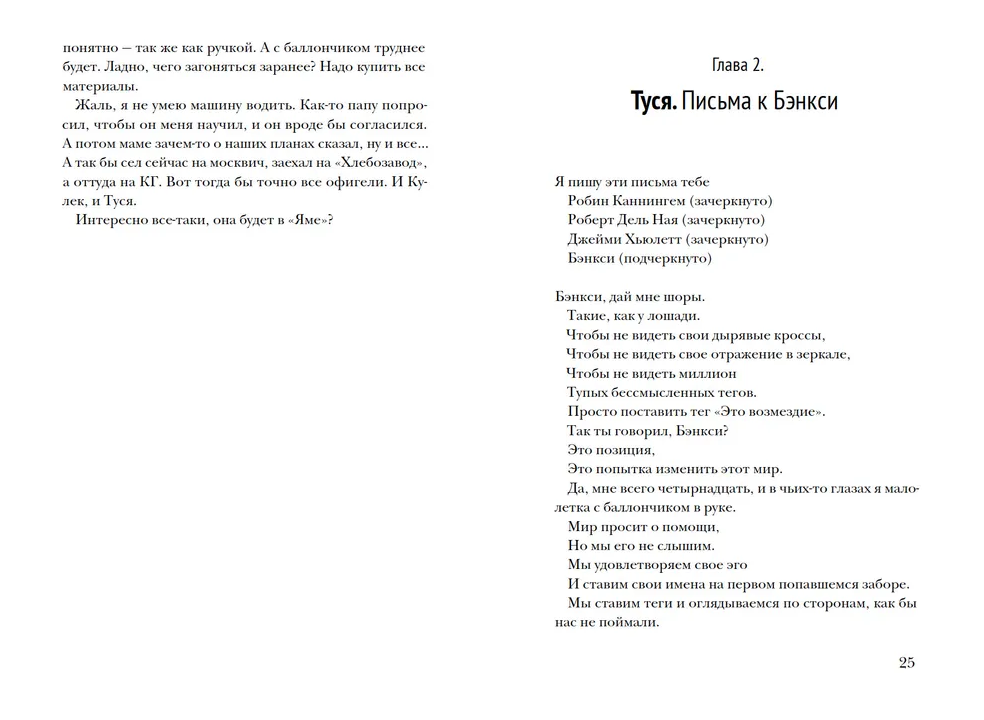 понятно — так же как ручкой. А с баллончиком труднее будет. Ладно, чего загоняться заранее? Надо купить все материалы.

Жаль, я не умею машину водить. Как-то папу попросил, чтобы он меня научил, и он вроде бы согласился. А потом маме зачем-то о наших планах сказал, ну и все... А так бы сел сейчас на москвич, заехал на «Хлебозавод», а оттуда на КГ. Вот тогда бы точно все офигели. И Кулек, и Туся.

Интересно все-таки, она будет в «Яме»?

Глава 2.

Туся. Письма к Бэнкси

Я пишу эти письма тебе
Робин Каннингем (зачеркнуто)
Роберт Дель Ная (зачеркнуто)
Джейми Хьюлетт (зачеркнуто)
Бэнкси (подчеркнуто)

Бэнкси, дай мне шоры.
Такие, как у лошади.
Чтобы не видеть свои дырявые кроссы,
Чтобы не видеть свое отражение в зеркале,
Чтобы не видеть миллион
Тупых бессмысленных тегов.
Просто поставить тег «Это возмездие».
Так ты говорил, Бэнкси?
Это позиция,
Это попытка изменить этот мир.
Да, мне всего четырнадцать, и в чьих-то глазах я малолетка с баллончиком в руке.
Мир просит о помощи,
Но мы его не слышим.
Мы удовлетворяем свое эго
И ставим свои имена на первом попавшемся заборе.
Мы ставим теги и оглядываемся по сторонам, как бы нас не поймали.

25